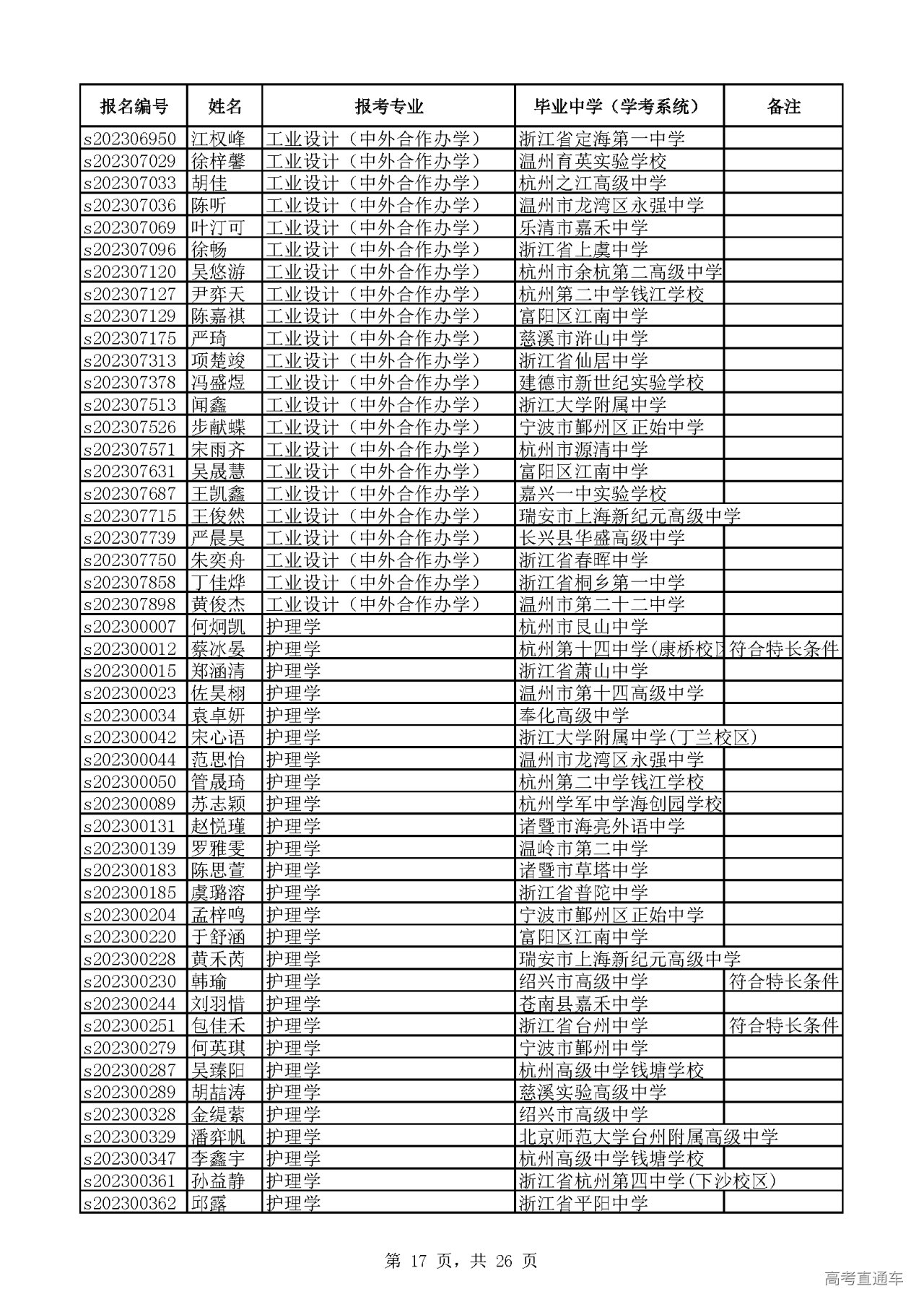 | 报名编号 | 姓名 | 报考专业 | 毕业中学（学考系统） | 备注 |
|---|---|---|---|---|
| s202306950 | 江权峰 | 工业设计（中外合作办学） | 浙江省定海第一中学 | |
| s202307029 | 徐梓馨 | 工业设计（中外合作办学） | 温州育英实验学校 | |
| s202307033 | 胡佳 | 工业设计（中外合作办学） | 杭州之江高级中学 | |
| s202307036 | 陈听 | 工业设计（中外合作办学） | 温州市龙湾区永强中学 | |
| s202307069 | 叶汀可 | 工业设计（中外合作办学） | 乐清市嘉禾中学 | |
| s202307096 | 徐畅 | 工业设计（中外合作办学） | 浙江省上虞中学 | |
| s202307120 | 吴悠游 | 工业设计（中外合作办学） | 杭州市余杭第二高级中学 | |
| s202307127 | 尹弈天 | 工业设计（中外合作办学） | 杭州第二中学钱江学校 | |
| s202307129 | 陈嘉祺 | 工业设计（中外合作办学） | 富阳区江南中学 | |
| s202307175 | 严琦 | 工业设计（中外合作办学） | 慈溪市浒山中学 | |
| s202307313 | 项楚竣 | 工业设计（中外合作办学） | 浙江省仙居中学 | |
| s202307378 | 冯盛煜 | 工业设计（中外合作办学） | 建德市新世纪实验学校 | |
| s202307513 | 闻鑫 | 工业设计（中外合作办学） | 浙江大学附属中学 | |
| s202307526 | 步献蝶 | 工业设计（中外合作办学） | 宁波市鄞州区正始中学 | |
| s202307571 | 宋雨齐 | 工业设计（中外合作办学） | 杭州市源清中学 | |
| s202307631 | 吴晟慧 | 工业设计（中外合作办学） | 富阳区江南中学 | |
| s202307687 | 王凯鑫 | 工业设计（中外合作办学） | 嘉兴一中实验学校 | |
| s202307715 | 王俊然 | 工业设计（中外合作办学） | 瑞安市上海新纪元高级中学 | |
| s202307739 | 严晨昊 | 工业设计（中外合作办学） | 长兴县华盛高级中学 | |
| s202307750 | 朱奕舟 | 工业设计（中外合作办学） | 浙江省春晖中学 | |
| s202307858 | 丁佳烨 | 工业设计（中外合作办学） | 浙江省桐乡第一中学 | |
| s202307898 | 黄俊杰 | 工业设计（中外合作办学） | 温州市第二十二中学 | |
| s202300007 | 何炯凯 | 护理学 | 杭州市艮山中学 | |
| s202300012 | 蔡冰晏 | 护理学 | 杭州第十四中学(康桥校区 | 符合特长条件 |
| s202300015 | 郑涵清 | 护理学 | 浙江省萧山中学 | |
| s202300023 | 佐昊栩 | 护理学 | 温州市第十四高级中学 | |
| s202300034 | 袁卓妍 | 护理学 | 奉化高级中学 | |
| s202300042 | 宋心语 | 护理学 | 浙江大学附属中学(丁兰校区) | |
| s202300044 | 范思怡 | 护理学 | 温州市龙湾区永强中学 | |
| s202300050 | 管晟琦 | 护理学 | 杭州第二中学钱江学校 | |
| s202300089 | 苏志颖 | 护理学 | 杭州学军中学海创园学校 | |
| s202300131 | 赵悦瑾 | 护理学 | 诸暨市海亮外语中学 | |
| s202300139 | 罗雅雯 | 护理学 | 温岭市第二中学 | |
| s202300183 | 陈思萱 | 护理学 | 诸暨市草塔中学 | |
| s202300185 | 虞璐溶 | 护理学 | 浙江省普陀中学 | |
| s202300204 | 孟梓鸣 | 护理学 | 宁波市鄞州区正始中学 | |
| s202300220 | 于舒涵 | 护理学 | 富阳区江南中学 | |
| s202300228 | 黄禾芮 | 护理学 | 瑞安市上海新纪元高级中学 | |
| s202300230 | 韩瑜 | 护理学 | 绍兴市高级中学 | 符合特长条件 |
| s202300244 | 刘羽惜 | 护理学 | 苍南县嘉禾中学 | |
| s202300251 | 包佳禾 | 护理学 | 浙江省台州中学 | 符合特长条件 |
| s202300279 | 何英琪 | 护理学 | 宁波市鄞州中学 | |
| s202300287 | 吴臻阳 | 护理学 | 杭州高级中学钱塘学校 | |
| s202300289 | 胡喆涛 | 护理学 | 慈溪实验高级中学 | |
| s202300328 | 金缇萦 | 护理学 | 绍兴市高级中学 | |
| s202300329 | 潘弈帆 | 护理学 | 北京师范大学台州附属高级中学 | |
| s202300347 | 李鑫宇 | 护理学 | 杭州高级中学钱塘学校 | |
| s202300361 | 孙益静 | 护理学 | 浙江省杭州第四中学(下沙校区) | |
| s202300362 | 邱露 | 护理学 | 浙江省平阳中学 | |

第 17 页，共 26 页

高考直通车